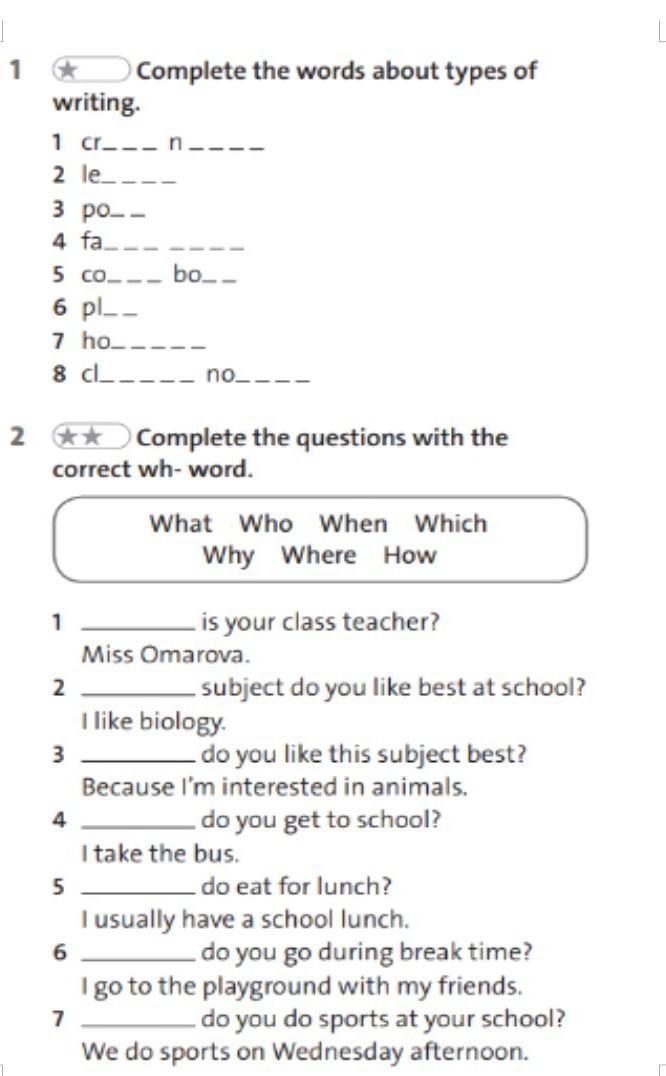 1 ★ Complete the words about types of writing.

1 cr_ _ _ n _ _ _ _
2 le_ _ _ _
3 po_ _
4 fa_ _ _ _ _ _ _
5 co_ _ _ bo_ _
6 pl_ _
7 ho_ _ _ _ _
8 cl_ _ _ _ _ no_ _ _ _

2 ★★ Complete the questions with the correct wh- word.

What Who When Which Why Where How

1 ________ is your class teacher?
Miss Omarova.
2 ________ subject do you like best at school?
I like biology.
3 ________ do you like this subject best?
Because I'm interested in animals.
4 ________ do you get to school?
I take the bus.
5 ________ do eat for lunch?
I usually have a school lunch.
6 ________ do you go during break time?
I go to the playground with my friends.
7 ________ do you do sports at your school?
We do sports on Wednesday afternoon.